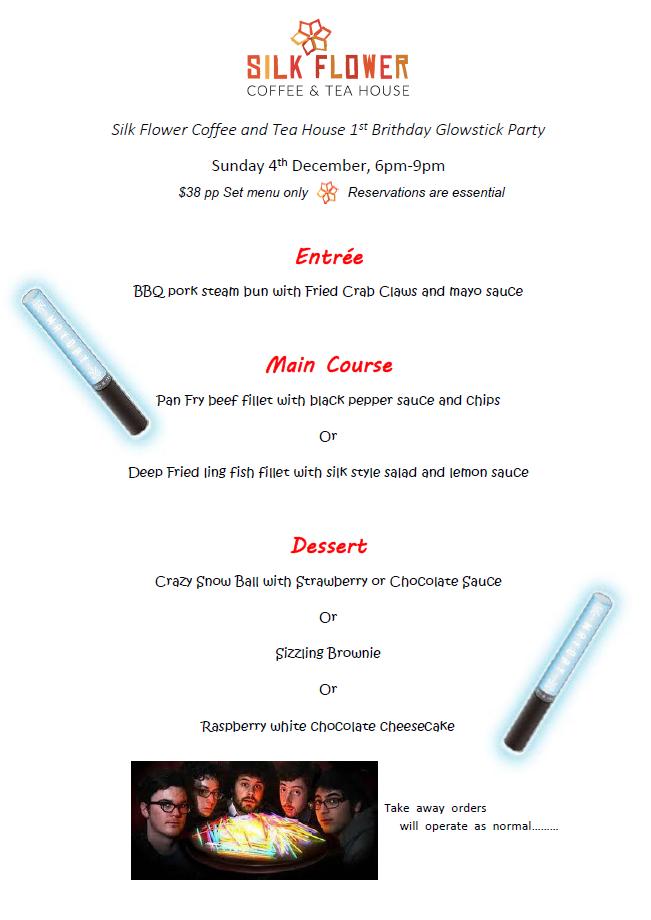 SILK FLOWER
COFFEE & TEA HOUSE

Silk Flower Coffee and Tea House 1$^{st}$ Brithday Glowstick Party

Sunday 4$^{th}$ December, 6pm-9pm

$38 pp Set menu only   Reservations are essential

Entrée

BBQ pork steam bun with Fried Crab Claws and mayo sauce

Main Course

Pan Fry beef fillet with black pepper sauce and chips

Or

Deep Fried ling fish fillet with silk style salad and lemon sauce

Dessert

Crazy Snow Ball with Strawberry or Chocolate Sauce

Or

Sizzling Brownie

Or

Raspberry white chocolate cheesecake

Take away orders will operate as normal………